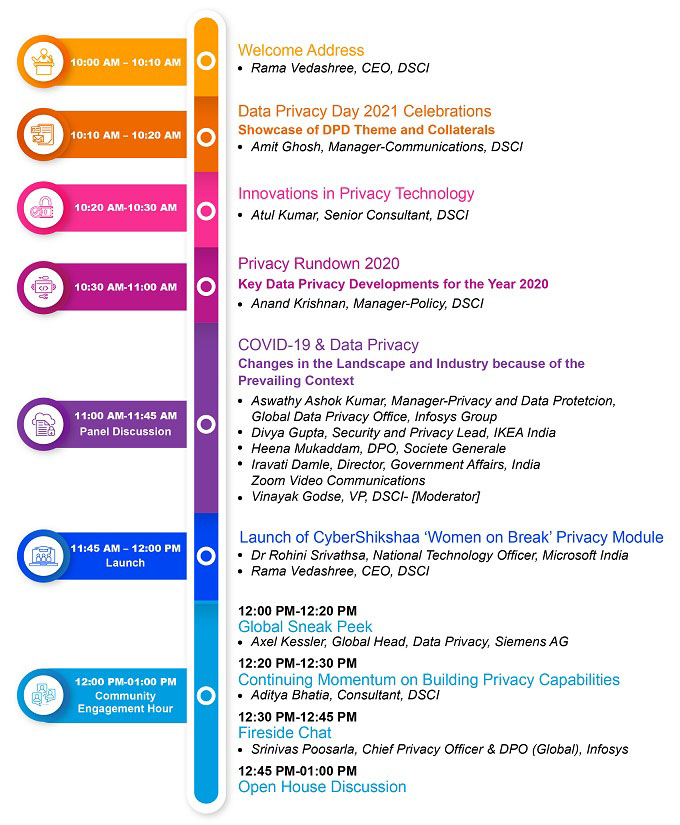 10:00 AM – 10:10 AM

Welcome Address
• Rama Vedashree, CEO, DSCI

10:10 AM – 10:20 AM

Data Privacy Day 2021 Celebrations
Showcase of DPD Theme and Collaterals
• Amit Ghosh, Manager-Communications, DSCI

10:20 AM-10:30 AM

Innovations in Privacy Technology
• Atul Kumar, Senior Consultant, DSCI

10:30 AM-11:00 AM

Privacy Rundown 2020
Key Data Privacy Developments for the Year 2020
• Anand Krishnan, Manager-Policy, DSCI

11:00 AM-11:45 AM
Panel Discussion

COVID-19 & Data Privacy
Changes in the Landscape and Industry because of the Prevailing Context
• Aswathy Ashok Kumar, Manager-Privacy and Data Protetcion, Global Data Privacy Office, Infosys Group
• Divya Gupta, Security and Privacy Lead, IKEA India
• Heena Mukaddam, DPO, Societe Generale
• Iravati Damle, Director, Government Affairs, India Zoom Video Communications
• Vinayak Godse, VP, DSCI- [Moderator]

11:45 AM – 12:00 PM
Launch

Launch of CyberShikshaa 'Women on Break' Privacy Module
• Dr Rohini Srivathsa, National Technology Officer, Microsoft India
• Rama Vedashree, CEO, DSCI

12:00 PM-01:00 PM
Community Engagement Hour

12:00 PM-12:20 PM
Global Sneak Peek
• Axel Kessler, Global Head, Data Privacy, Siemens AG

12:20 PM-12:30 PM
Continuing Momentum on Building Privacy Capabilities
• Aditya Bhatia, Consultant, DSCI

12:30 PM-12:45 PM
Fireside Chat
• Srinivas Poosarla, Chief Privacy Officer & DPO (Global), Infosys

12:45 PM-01:00 PM
Open House Discussion